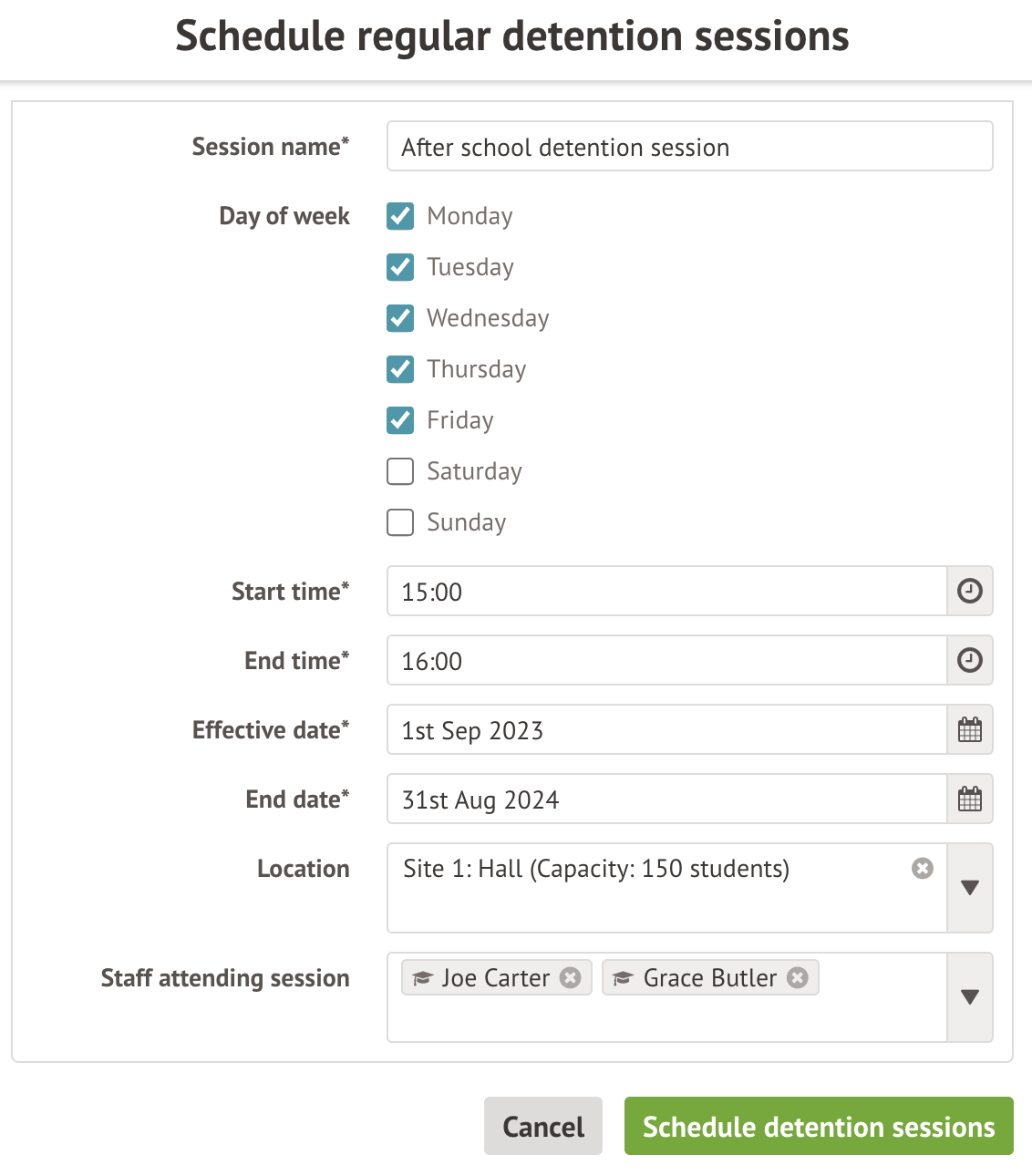 Schedule regular detention sessions

Session name*
After school detention session

Day of week
Monday
Tuesday
Wednesday
Thursday
Friday
Saturday
Sunday

Start time*
15:00

End time*
16:00

Effective date*
1st Sep 2023

End date*
31st Aug 2024

Location
Site 1: Hall (Capacity: 150 students)

Staff attending session
Joe Carter
Grace Butler

Cancel
Schedule detention sessions